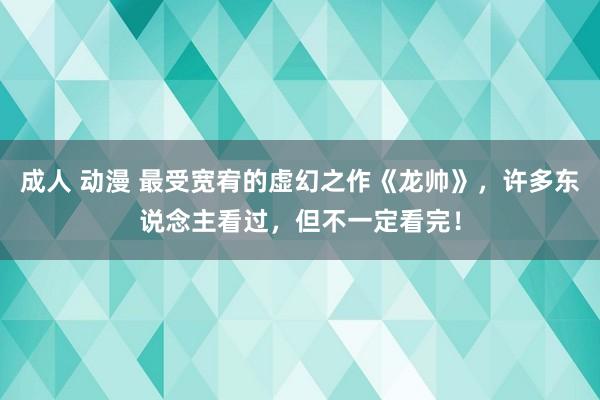 成人 动漫 最受宽宥的虚幻之作《龙帅》，许多东说念主看过，但不一定看完！